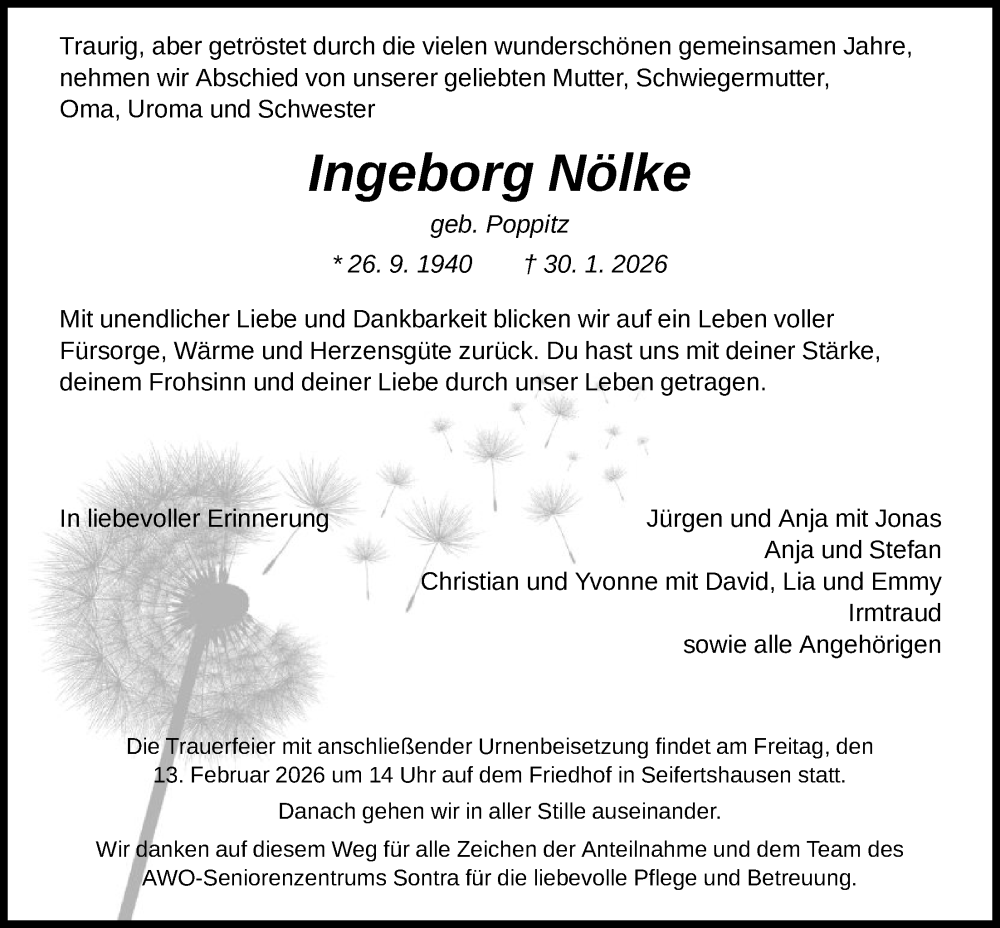 Traurig, aber getröstet durch die vielen wunderschönen gemeinsamen Jahre, nehmen wir Abschied von unserer geliebten Mutter, Schwiegermutter, Oma, Uroma und Schwester

Ingeborg Nölke

geb. Poppitz

* 26. 9. 1940 † 30. 1. 2026

Mit unendlicher Liebe und Dankbarkeit blicken wir auf ein Leben voller Fürsorge, Wärme und Herzensgüte zurück. Du hast uns mit deiner Stärke, deinem Frohsinn und deiner Liebe durch unser Leben getragen.

In liebevoller Erinnerung

Jürgen und Anja mit Jonas
Anja und Stefan
Christian und Yvonne mit David, Lia und Emmy
Irmtraud
sowie alle Angehörigen

Die Trauerfeier mit anschließender Urnenbeisetzung findet am Freitag, den 13. Februar 2026 um 14 Uhr auf dem Friedhof in Seifertshausen statt.

Danach gehen wir in aller Stille auseinander.

Wir danken auf diesem Weg für alle Zeichen der Anteilnahme und dem Team des AWO-Seniorenzentrums Sontra für die liebevolle Pflege und Betreuung.